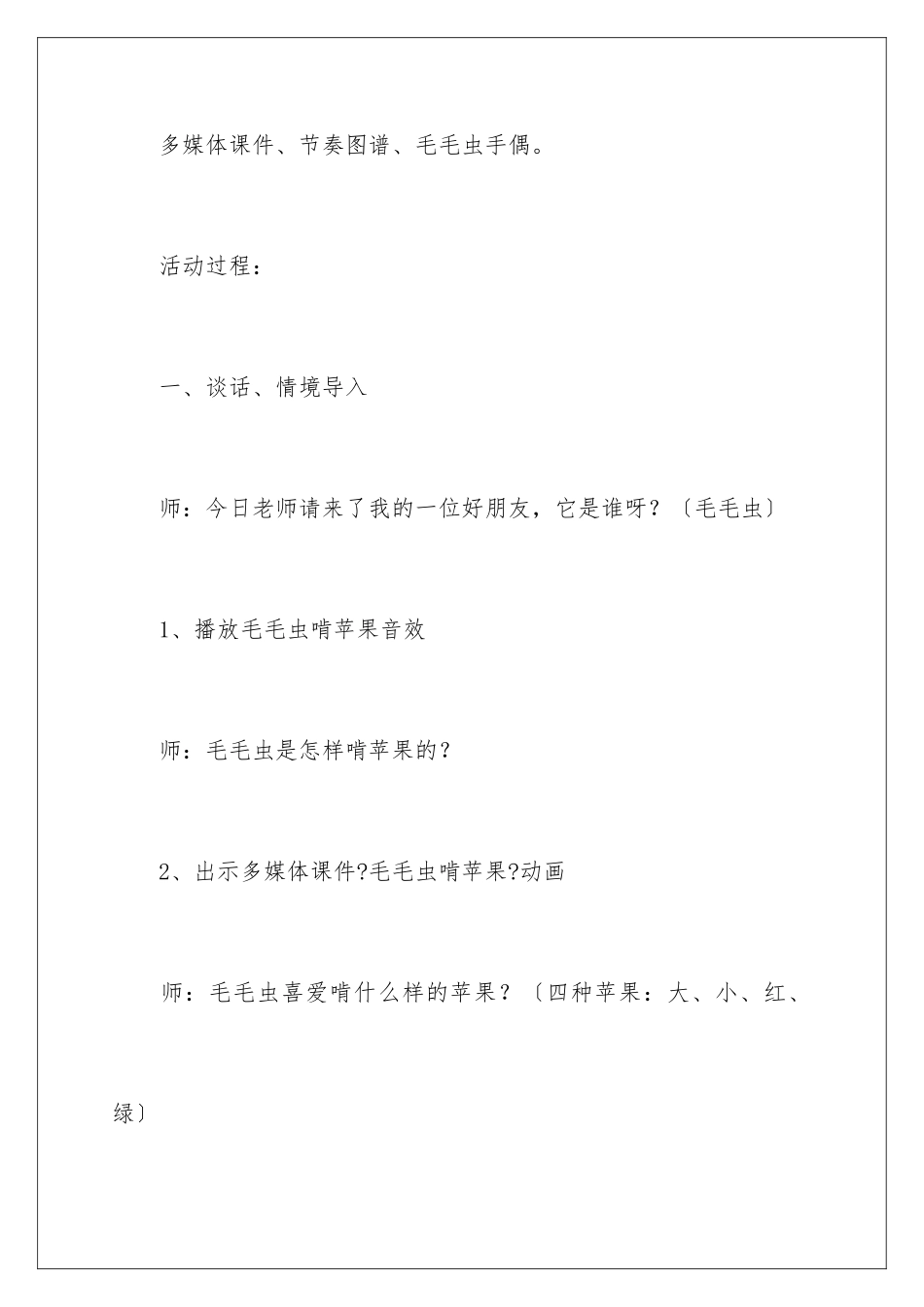 多媒体课件、节奏图谱、毛毛虫手偶。

活动过程：

一、谈话、情境导入

师：今日老师请来了我的一位好朋友，它是谁呀？〔毛毛虫〕

1、播放毛毛虫啃苹果音效

师：毛毛虫是怎样啃苹果的？

2、出示多媒体课件?毛毛虫啃苹果?动画

师：毛毛虫喜爱啃什么样的苹果？〔四种苹果：大、小、红、绿〕